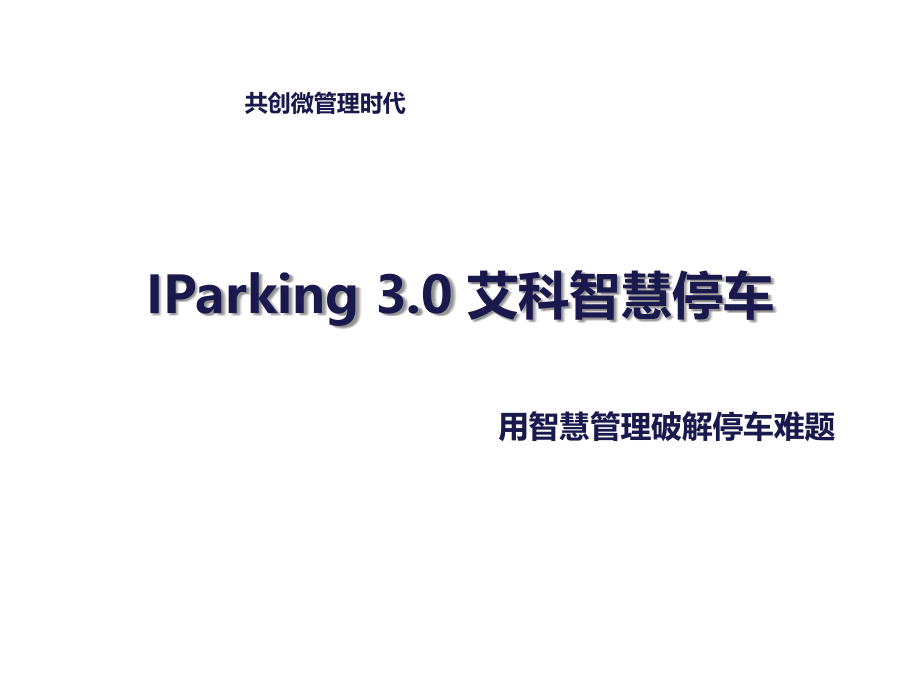 共创微管理时代

IParking 3.0 艾科智慧停车

用智慧管理破解停车难题